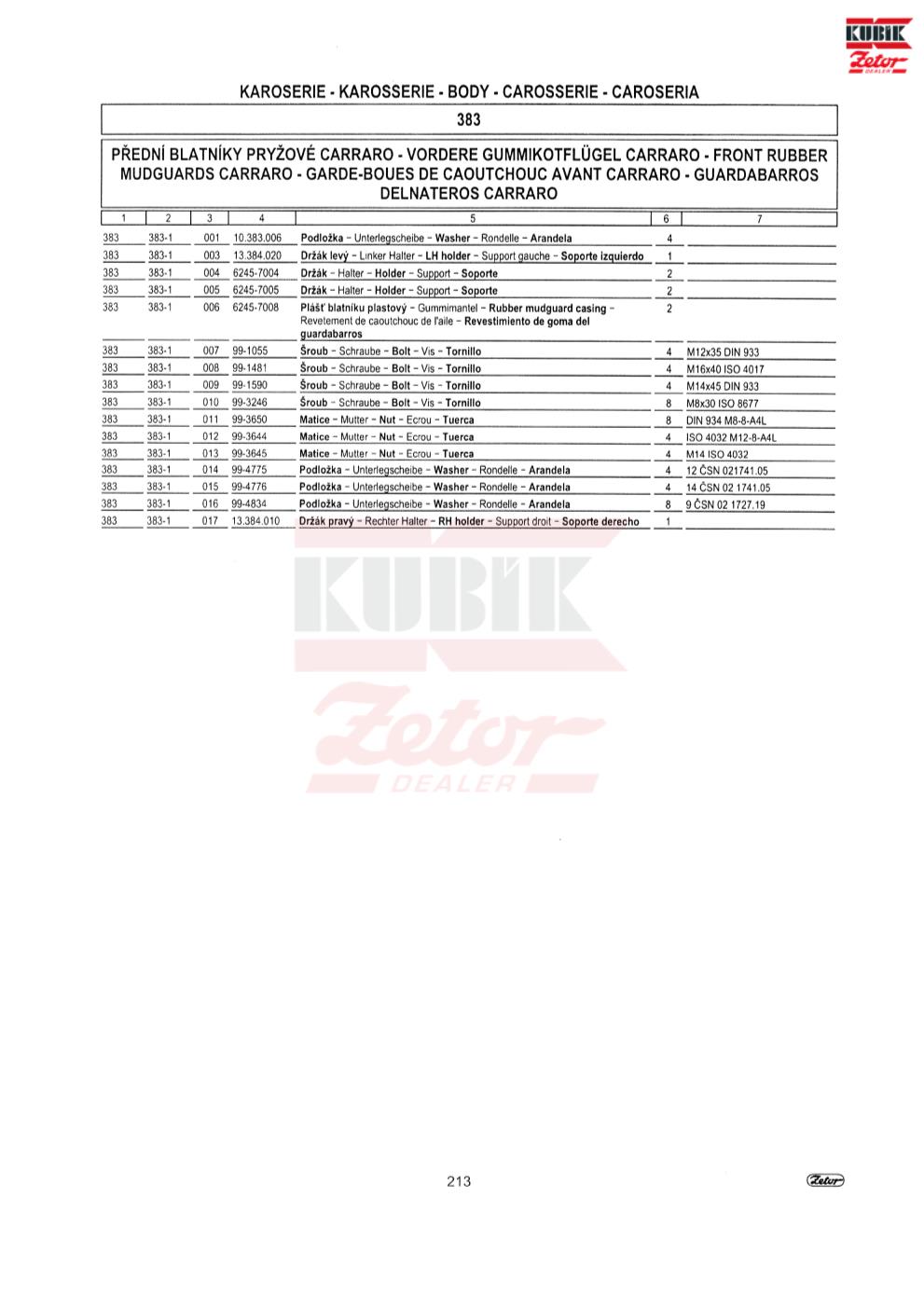 KUBÍK
Zetor
DEALER

KAROSERIE - KAROSSERIE - BODY - CAROSSERIE - CAROSERIA

383

PŘEDNÍ BLATNÍKY PRYŽOVÉ CARRARO - VORDERE GUMMIKOTFLÜGEL CARRARO - FRONT RUBBER MUDGUARDS CARRARO - GARDE-BOUES DE CAOUTCHOUC AVANT CARRARO - GUARDABARROS DELNATEROS CARRARO

| 1 | 2 | 3 | 4 | 5 | 6 | 7 |
|---|---|---|---|---|---|---|
| 383 | 383-1 | 001 | 10.383.006 | Podložka – Unterlegscheibe – Washer – Rondelle – Arandela | 4 | |
| 383 | 383-1 | 003 | 13.384.020 | Držák levý – Linker Halter – LH holder – Support gauche – Soporte izquierdo | 1 | |
| 383 | 383-1 | 004 | 6245-7004 | Držák – Halter – Holder – Support – Soporte | 2 | |
| 383 | 383-1 | 005 | 6245-7005 | Držák – Halter – Holder – Support – Soporte | 2 | |
| 383 | 383-1 | 006 | 6245-7008 | Plášť blatníku plastový – Gummimantel – Rubber mudguard casing – Revetement de caoutchouc de l'aile – Revestimiento de goma del guardabarros | 2 | |
| 383 | 383-1 | 007 | 99-1055 | Šroub – Schraube – Bolt – Vis – Tornillo | 4 | M12x35 DIN 933 |
| 383 | 383-1 | 008 | 99-1481 | Šroub – Schraube – Bolt – Vis – Tornillo | 4 | M16x40 ISO 4017 |
| 383 | 383-1 | 009 | 99-1590 | Šroub – Schraube – Bolt – Vis – Tornillo | 4 | M14x45 DIN 933 |
| 383 | 383-1 | 010 | 99-3246 | Šroub – Schraube – Bolt – Vis – Tornillo | 8 | M8x30 ISO 8677 |
| 383 | 383-1 | 011 | 99-3650 | Matice – Mutter – Nut – Ecrou – Tuerca | 8 | DIN 934 M8-8-A4L |
| 383 | 383-1 | 012 | 99-3644 | Matice – Mutter – Nut – Ecrou – Tuerca | 4 | ISO 4032 M12-8-A4L |
| 383 | 383-1 | 013 | 99-3645 | Matice – Mutter – Nut – Ecrou – Tuerca | 4 | M14 ISO 4032 |
| 383 | 383-1 | 014 | 99-4775 | Podložka – Unterlegscheibe – Washer – Rondelle – Arandela | 4 | 12 ČSN 021741.05 |
| 383 | 383-1 | 015 | 99-4776 | Podložka – Unterlegscheibe – Washer – Rondelle – Arandela | 4 | 14 ČSN 02 1741.05 |
| 383 | 383-1 | 016 | 99-4834 | Podložka – Unterlegscheibe – Washer – Rondelle – Arandela | 8 | 9 ČSN 02 1727.19 |
| 383 | 383-1 | 017 | 13.384.010 | Držák pravý – Rechter Halter – RH holder – Support droit – Soporte derecho | 1 | |

KUBÍK
Zetor
DEALER

213

Zetor